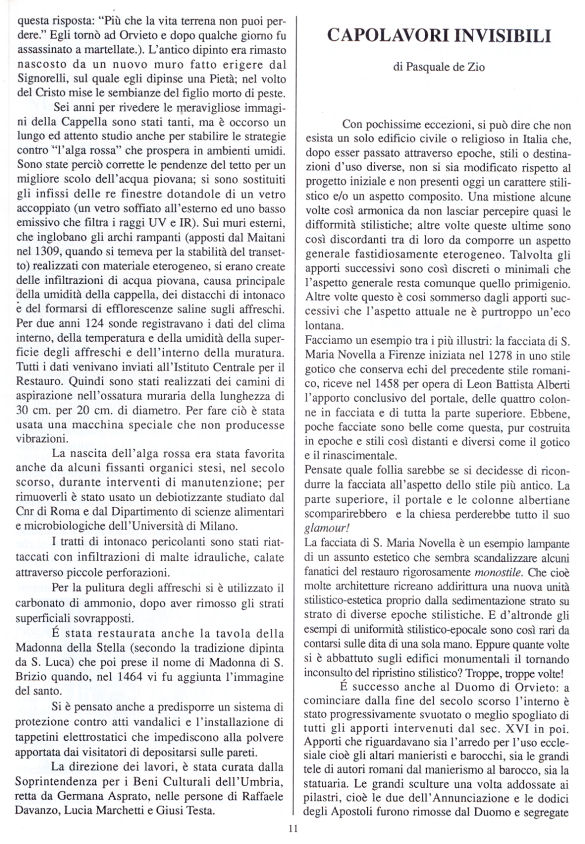 questa risposta: "Più che la vita terrena non puoi perdere." Egli tornò ad Orvieto e dopo qualche giorno fu assassinato a martellate.). L'antico dipinto era rimasto nascosto da un nuovo muro fatto erigere dal Signorelli, sul quale egli dipinse una Pietà; nel volto del Cristo mise le sembianze del figlio morto di peste.

Sei anni per rivedere le meravigliose immagini della Cappella sono stati tanti, ma è occorso un lungo ed attento studio anche per stabilire le strategie contro "l'alga rossa" che prospera in ambienti umidi. Sono state perciò corrette le pendenze del tetto per un migliore scolo dell'acqua piovana; si sono sostituiti gli infissi delle re finestre dotandole di un vetro accoppiato (un vetro soffiato all'esterno ed uno basso emissivo che filtra i raggi UV e IR). Sui muri esterni, che inglobano gli archi rampanti (apposti dal Maitani nel 1309, quando si temeva per la stabilità del transetto) realizzati con materiale eterogeneo, si erano create delle infiltrazioni di acqua piovana, causa principale della umidità della cappella, dei distacchi di intonaco e del formarsi di efflorescenze saline sugli affreschi. Per due anni 124 sonde registravano i dati del clima interno, della temperatura e della umidità della superficie degli affreschi e dell'interno della muratura. Tutti i dati venivano inviati all'Istituto Centrale per il Restauro. Quindi sono stati realizzati dei camini di aspirazione nell'ossatura muraria della lunghezza di 30 cm. per 20 cm. di diametro. Per fare ciò è stata usata una macchina speciale che non producesse vibrazioni.

La nascita dell'alga rossa era stata favorita anche da alcuni fissanti organici stesi, nel secolo scorso, durante interventi di manutenzione; per rimuoverli è stato usato un debiotizzante studiato dal Cnr di Roma e dal Dipartimento di scienze alimentari e microbiologiche dell'Università di Milano.

I tratti di intonaco pericolanti sono stati riattaccati con infiltrazioni di malte idrauliche, calate attraverso piccole perforazioni.

Per la pulitura degli affreschi si è utilizzato il carbonato di ammonio, dopo aver rimosso gli strati superficiali sovrapposti.

É stata restaurata anche la tavola della Madonna della Stella (secondo la tradizione dipinta da S. Luca) che poi prese il nome di Madonna di S. Brizio quando, nel 1464 vi fu aggiunta l'immagine del santo.

Si è pensato anche a predisporre un sistema di protezione contro atti vandalici e l'installazione di tappetini elettrostatici che impediscono alla polvere apportata dai visitatori di depositarsi sulle pareti.

La direzione dei lavori, è stata curata dalla Soprintendenza per i Beni Culturali dell'Umbria, retta da Germana Asprato, nelle persone di Raffaele Davanzo, Lucia Marchetti e Giusi Testa.

CAPOLAVORI INVISIBILI

di Pasquale de Zio

Con pochissime eccezioni, si può dire che non esista un solo edificio civile o religioso in Italia che, dopo esser passato attraverso epoche, stili o destinazioni d'uso diverse, non si sia modificato rispetto al progetto iniziale e non presenti oggi un carattere stilistico e/o un aspetto composito. Una mistione alcune volte così armonica da non lasciar percepire quasi le difformità stilistiche; altre volte queste ultime sono così discordanti tra di loro da comporre un aspetto generale fastidiosamente eterogeneo. Talvolta gli apporti successivi sono così discreti o minimali che l'aspetto generale resta comunque quello primigenio. Altre volte questo è così sommerso dagli apporti successivi che l'aspetto attuale ne è purtroppo un'eco lontana.
Facciamo un esempio tra i più illustri: la facciata di S. Maria Novella a Firenze iniziata nel 1278 in uno stile gotico che conserva echi del precedente stile romanico, riceve nel 1458 per opera di Leon Battista Alberti l'apporto conclusivo del portale, delle quattro colonne in facciata e di tutta la parte superiore. Ebbene, poche facciate sono belle come questa, pur costruita in epoche e stili così distanti e diversi come il gotico e il rinascimentale.
Pensate quale follia sarebbe se si decidesse di ricondurre la facciata all'aspetto dello stile più antico. La parte superiore, il portale e le colonne albertiane scomparirebbero e la chiesa perderebbe tutto il suo glamour!
La facciata di S. Maria Novella è un esempio lampante di un assunto estetico che sembra scandalizzare alcuni fanatici del restauro rigorosamente monostile. Che cioè molte architetture ricreano addirittura una nuova unità stilistico-estetica proprio dalla sedimentazione strato su strato di diverse epoche stilistiche. E d'altronde gli esempi di uniformità stilistico-epocale sono così rari da contarsi sulle dita di una sola mano. Eppure quante volte si è abbattuto sugli edifici monumentali il tornando inconsulto del ripristino stilistico? Troppe, troppe volte!

É successo anche al Duomo di Orvieto: a cominciare dalla fine del secolo scorso l'interno è stato progressivamente svuotato o meglio spogliato di tutti gli apporti intervenuti dal sec. XVI in poi. Apporti che riguardavano sia l'arredo per l'uso ecclesiale cioè gli altari manieristi e barocchi, sia le grandi tele di autori romani dal manierismo al barocco, sia la statuaria. Le grandi sculture una volta addossate ai pilastri, cioè le due dell'Annunciazione e le dodici degli Apostoli furono rimosse dal Duomo e segregate

11